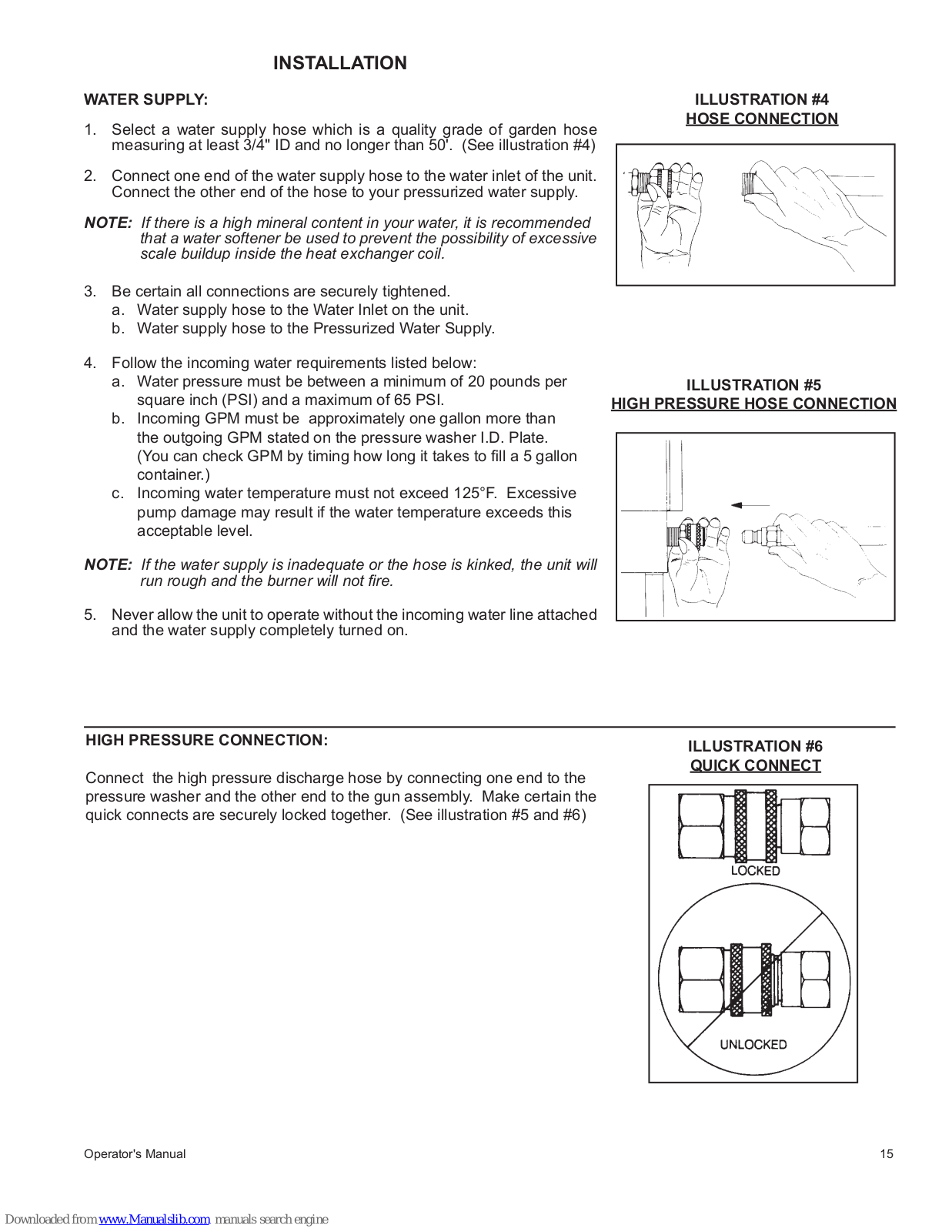 INSTALLATION

WATER SUPPLY:

1. Select a water supply hose which is a quality grade of garden hose measuring at least 3/4" ID and no longer than 50'. (See illustration #4)

2. Connect one end of the water supply hose to the water inlet of the unit. Connect the other end of the hose to your pressurized water supply.

NOTE: If there is a high mineral content in your water, it is recommended that a water softener be used to prevent the possibility of excessive scale buildup inside the heat exchanger coil.

3. Be certain all connections are securely tightened.
a. Water supply hose to the Water Inlet on the unit.
b. Water supply hose to the Pressurized Water Supply.

4. Follow the incoming water requirements listed below:
a. Water pressure must be between a minimum of 20 pounds per square inch (PSI) and a maximum of 65 PSI.
b. Incoming GPM must be approximately one gallon more than the outgoing GPM stated on the pressure washer I.D. Plate. (You can check GPM by timing how long it takes to fill a 5 gallon container.)
c. Incoming water temperature must not exceed 125°F. Excessive pump damage may result if the water temperature exceeds this acceptable level.

NOTE: If the water supply is inadequate or the hose is kinked, the unit will run rough and the burner will not fire.

5. Never allow the unit to operate without the incoming water line attached and the water supply completely turned on.

ILLUSTRATION #4
HOSE CONNECTION

ILLUSTRATION #5
HIGH PRESSURE HOSE CONNECTION

HIGH PRESSURE CONNECTION:

Connect the high pressure discharge hose by connecting one end to the pressure washer and the other end to the gun assembly. Make certain the quick connects are securely locked together. (See illustration #5 and #6)

ILLUSTRATION #6
QUICK CONNECT

LOCKED

UNLOCKED

Operator's Manual

15

Downloaded from www.Manualslib.com manuals search engine